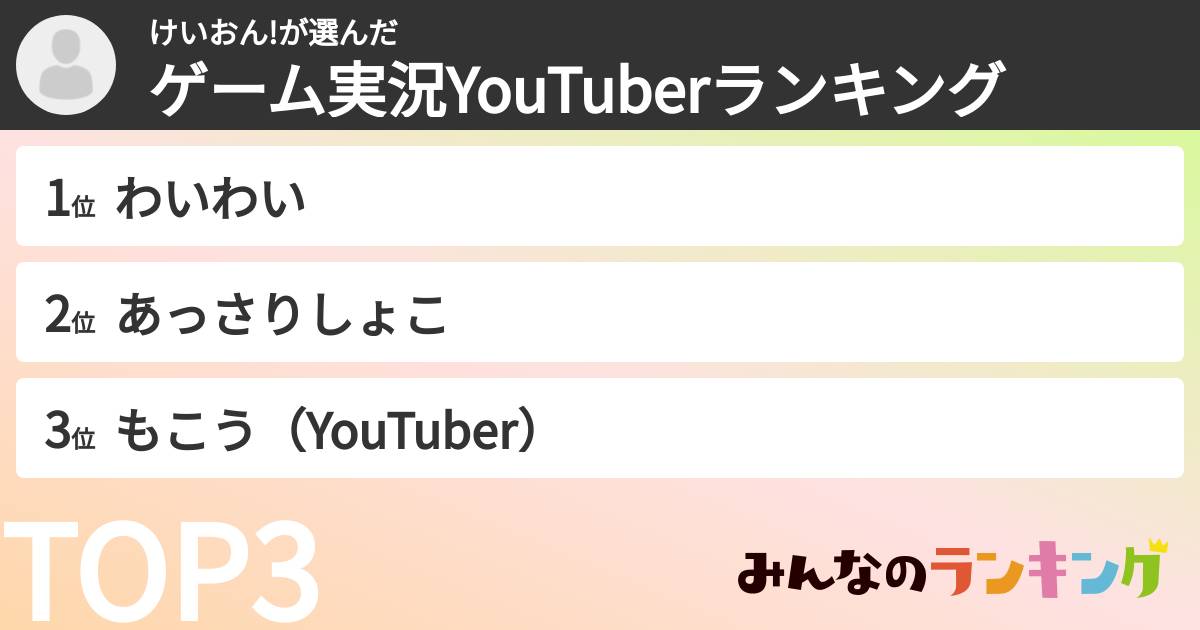 けいおん!が選んだ
ゲーム実況YouTuberランキング

1位 わいわい

2位 あっさりしょこ

3位 もこう（YouTuber）

TOP3

みんなのランキング